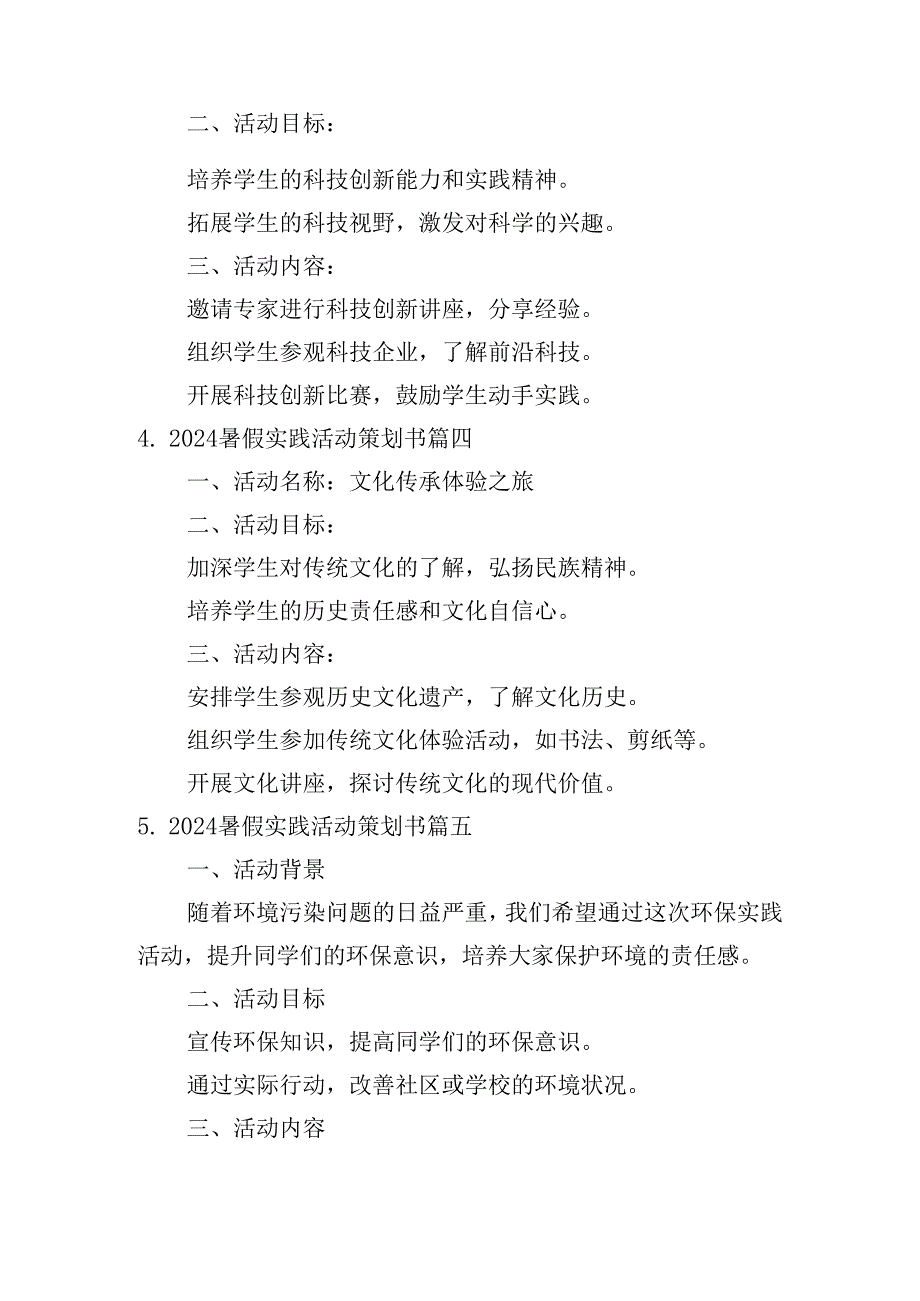 二、活动目标：

培养学生的科技创新能力和实践精神。

拓展学生的科技视野，激发对科学的兴趣。

三、活动内容：

邀请专家进行科技创新讲座，分享经验。

组织学生参观科技企业，了解前沿科技。

开展科技创新比赛，鼓励学生动手实践。

4. 2024暑假实践活动策划书篇四

一、活动名称：文化传承体验之旅

二、活动目标：

加深学生对传统文化的了解，弘扬民族精神。

培养学生的历史责任感和文化自信心。

三、活动内容：

安排学生参观历史文化遗产，了解文化历史。

组织学生参加传统文化体验活动，如书法、剪纸等。

开展文化讲座，探讨传统文化的现代价值。

5. 2024暑假实践活动策划书篇五

一、活动背景

随着环境污染问题的日益严重，我们希望通过这次环保实践活动，提升同学们的环保意识，培养大家保护环境的责任感。

二、活动目标

宣传环保知识，提高同学们的环保意识。

通过实际行动，改善社区或学校的环境状况。

三、活动内容